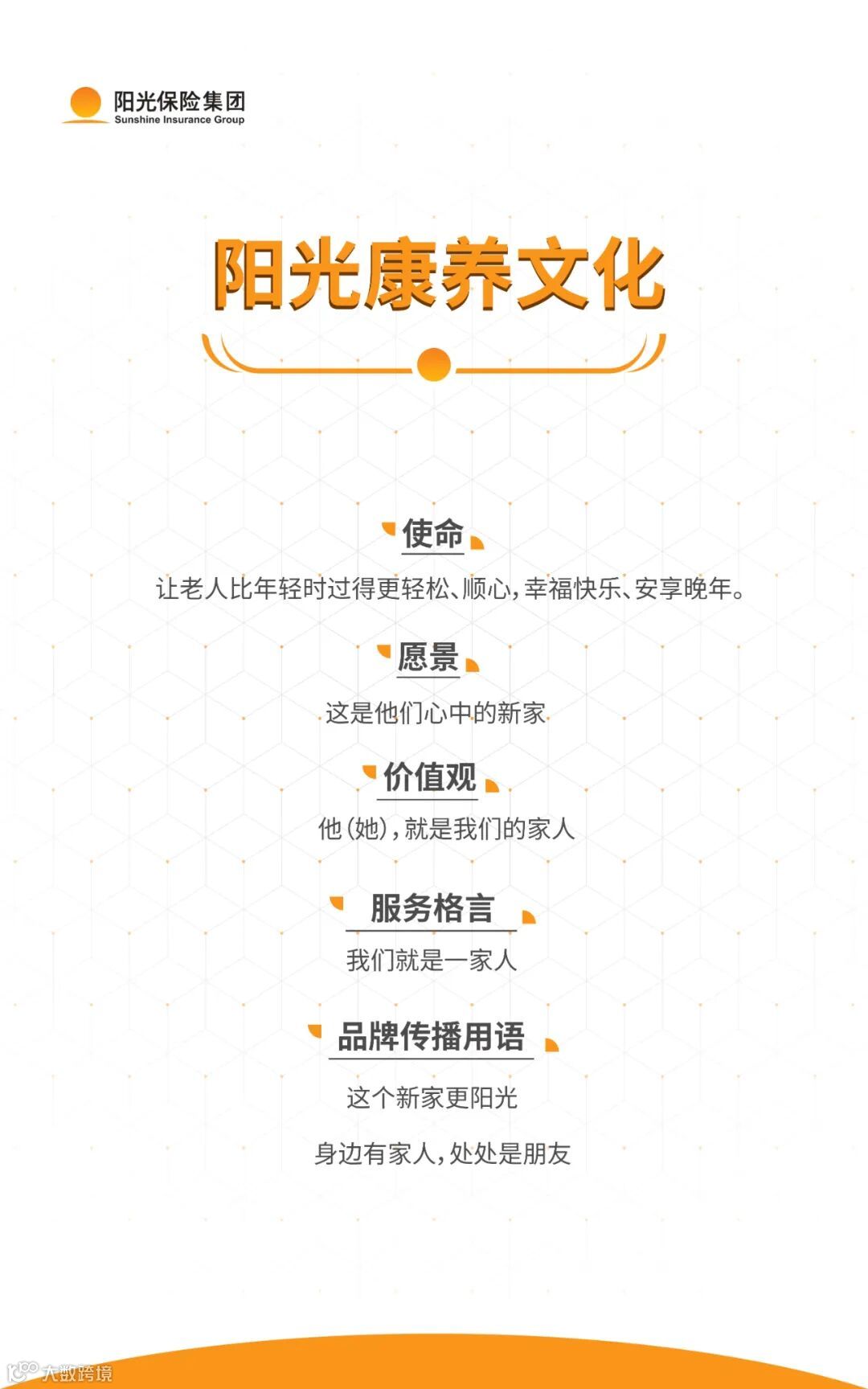 阳光保险集团
Sunshine Insurance Group

阳光康养文化

使命

让老人比年轻时过得更轻松、顺心，幸福快乐、安享晚年。

愿景

这是他们心中的新家

价值观

他（她），就是我们的家人

服务格言

我们就是一家人

品牌传播用语

这个新家更阳光

身边有家人，处处是朋友

大数跨境